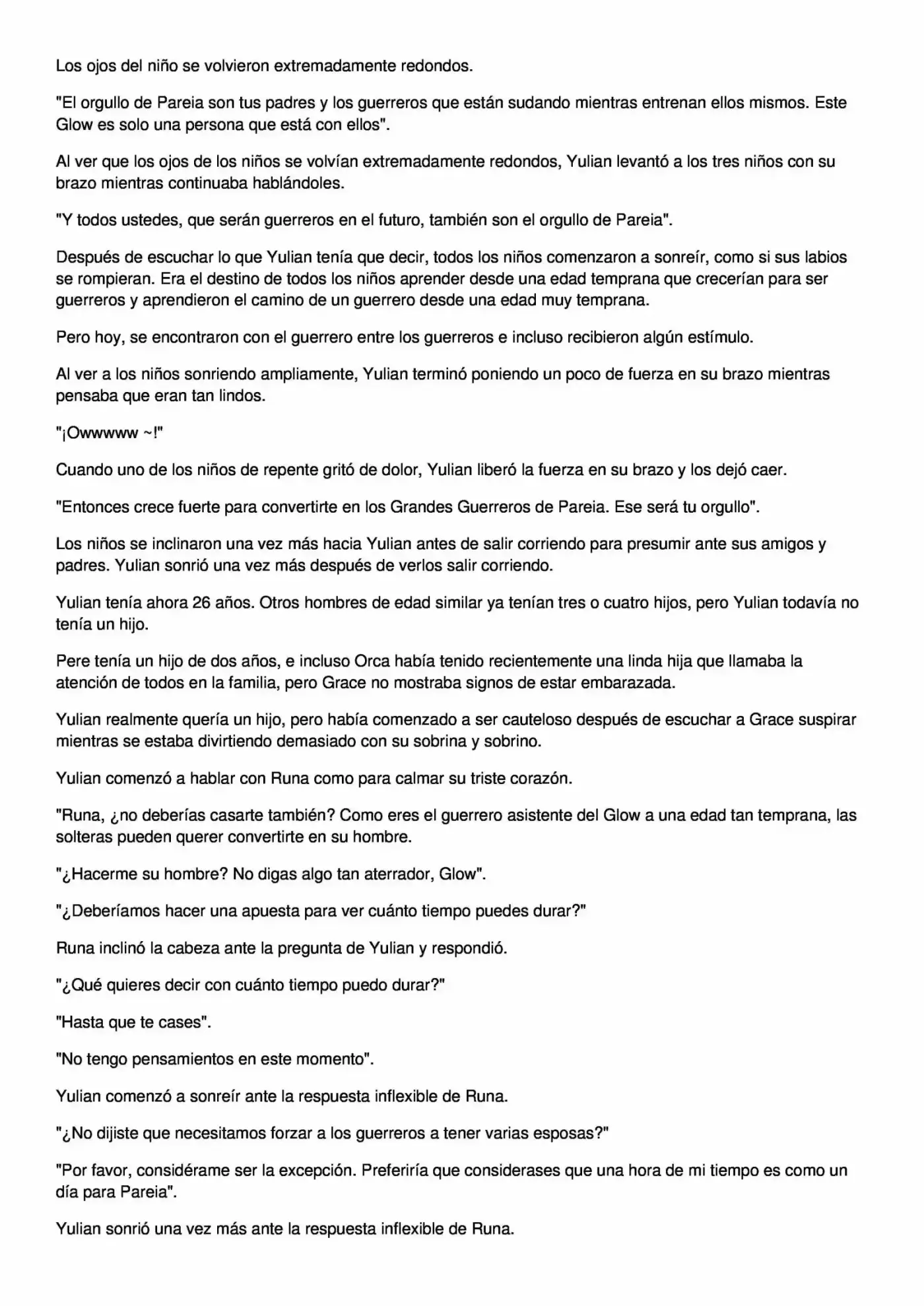 Los ojos del niño se volvieron extremadamente redondos.

"El orgullo de Pareia son tus padres y los guerreros que están sudando mientras entrenan ellos mismos. Este Glow es solo una persona que está con ellos".

Al ver que los ojos de los niños se volvían extremadamente redondos, Yulian levantó a los tres niños con su brazo mientras continuaba hablándoles.

"Y todos ustedes, que serán guerreros en el futuro, también son el orgullo de Pareia".

Después de escuchar lo que Yulian tenía que decir, todos los niños comenzaron a sonreír, como si sus labios se rompieran. Era el destino de todos los niños aprender desde una edad temprana que crecerían para ser guerreros y aprendieron el camino de un guerrero desde una edad muy temprana.

Pero hoy, se encontraron con el guerrero entre los guerreros e incluso recibieron algún estímulo.

Al ver a los niños sonriendo ampliamente, Yulian terminó poniendo un poco de fuerza en su brazo mientras pensaba que eran tan lindos.

"¡Owwwww ~!"

Cuando uno de los niños de repente gritó de dolor, Yulian liberó la fuerza en su brazo y los dejó caer.

"Entonces crece fuerte para convertirte en los Grandes Guerreros de Pareia. Ese será tu orgullo".

Los niños se inclinaron una vez más hacia Yulian antes de salir corriendo para presumir ante sus amigos y padres. Yulian sonrió una vez más después de verlos salir corriendo.

Yulian tenía ahora 26 años. Otros hombres de edad similar ya tenían tres o cuatro hijos, pero Yulian todavía no tenía un hijo.

Pere tenía un hijo de dos años, e incluso Orca había tenido recientemente una linda hija que llamaba la atención de todos en la familia, pero Grace no mostraba signos de estar embarazada.

Yulian realmente quería un hijo, pero había comenzado a ser cauteloso después de escuchar a Grace suspirar mientras se estaba divirtiendo demasiado con su sobrina y sobrino.

Yulian comenzó a hablar con Runa como para calmar su triste corazón.

"Runa, ¿no deberías casarte también? Como eres el guerrero asistente del Glow a una edad tan temprana, las solteras pueden querer convertirte en su hombre.

"¿Hacerme su hombre? No digas algo tan aterrador, Glow".

"¿Deberíamos hacer una apuesta para ver cuánto tiempo puedes durar?"

Runa inclinó la cabeza ante la pregunta de Yulian y respondió.

"¿Qué quieres decir con cuánto tiempo puedo durar?"

"Hasta que te cases".

"No tengo pensamientos en este momento".

Yulian comenzó a sonreír ante la respuesta inflexible de Runa.

"¿No dijiste que necesitamos forzar a los guerreros a tener varias esposas?"

"Por favor, considérame ser la excepción. Preferiría que considerases que una hora de mi tiempo es como un día para Pareia".

Yulian sonrió una vez más ante la respuesta inflexible de Runa.